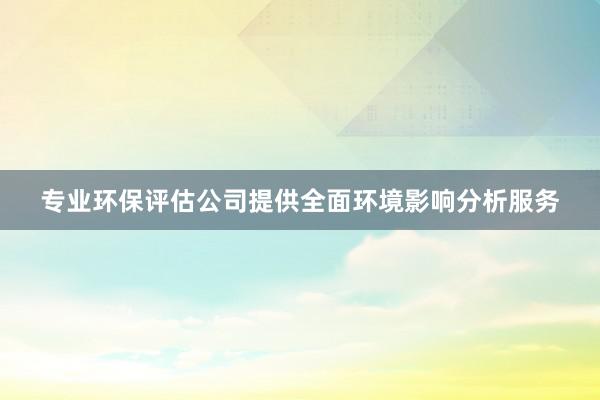 专业环保评估公司提供全面环境影响分析服务